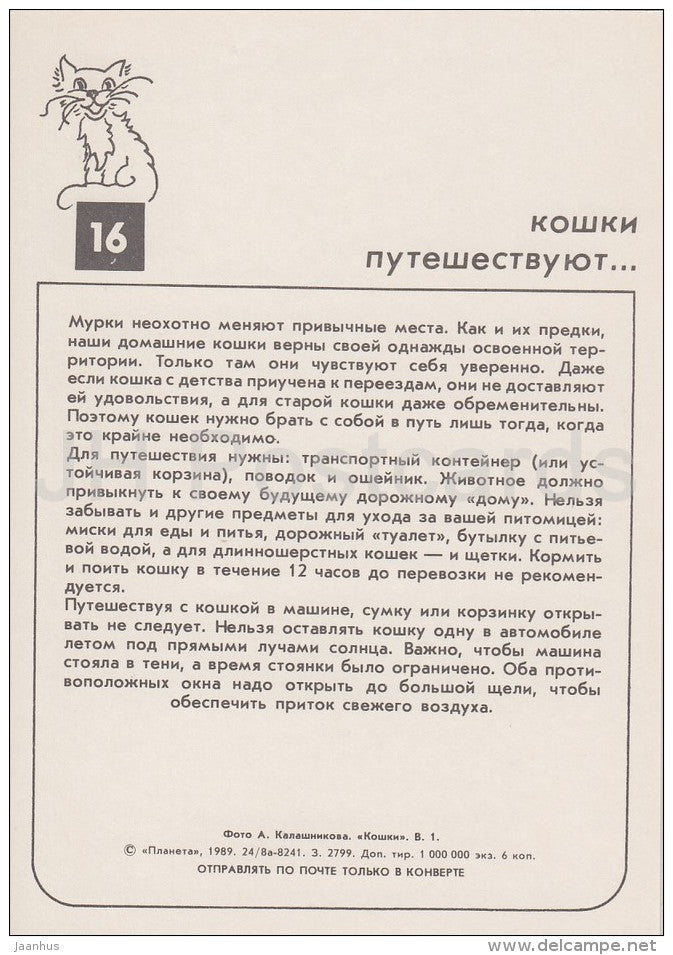 16

кошки путешествуют...

Мурки неохотно меняют привычные места. Как и их предки, наши домашние кошки верны своей однажды освоенной территории. Только там они чувствуют себя уверенно. Даже если кошка с детства приучена к переездам, они не доставляют ей удовольствия, а для старой кошки даже обременительны. Поэтому кошек нужно брать с собой в путь лишь тогда, когда это крайне необходимо.
Для путешествия нужны: транспортный контейнер (или устойчивая корзина), поводок и ошейник. Животное должно привыкнуть к своему будущему дорожному «дому». Нельзя забывать и другие предметы для ухода за вашей питомицей: миски для еды и питья, дорожный «туалет», бутылку с питьевой водой, а для длинношерстных кошек — и щетки. Кормить и поить кошку в течение 12 часов до перевозки не рекомендуется.
Путешествуя с кошкой в машине, сумку или корзинку открывать не следует. Нельзя оставлять кошку одну в автомобиле летом под прямыми лучами солнца. Важно, чтобы машина стояла в тени, а время стоянки было ограничено. Оба противоположных окна надо открыть до большой щели, чтобы обеспечить приток свежего воздуха.

Фото А. Калашникова. «Кошки». В. 1.
© «Планета», 1989. 24/8а-8241. З. 2799. Доп. тир. 1 000 000 экз. 6 коп.
ОТПРАВЛЯТЬ ПО ПОЧТЕ ТОЛЬКО В КОНВЕРТЕ

Jaanhus
www.delcampe.net